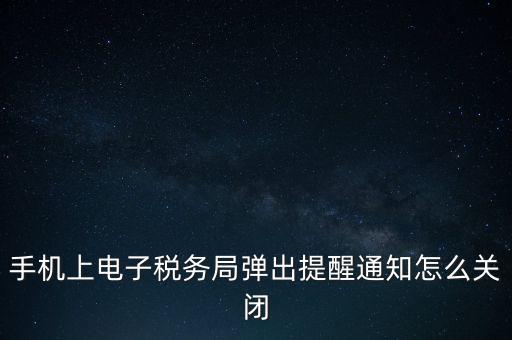 手机上电子税务局弹出提醒通知怎么关闭